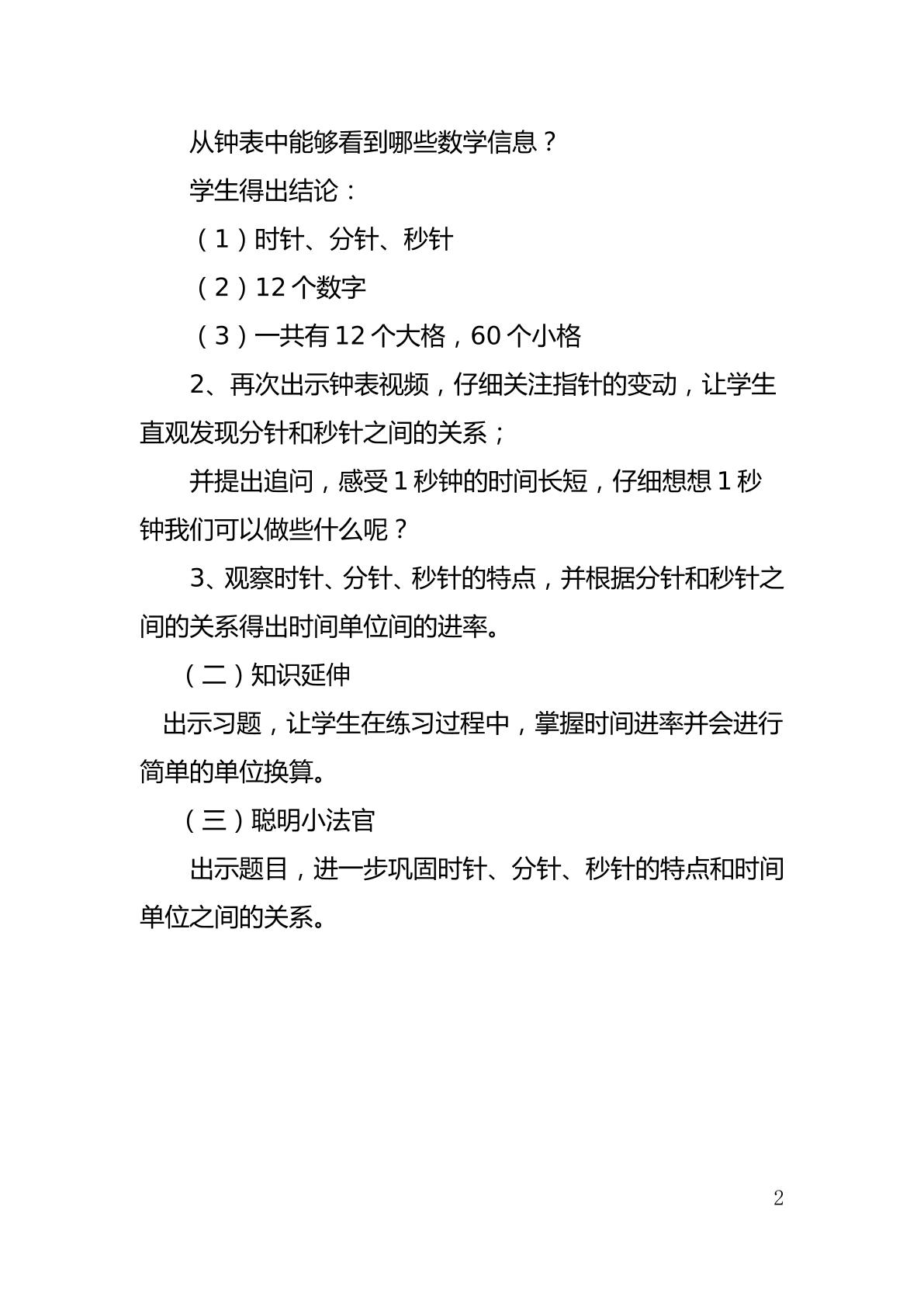 从钟表中能够看到哪些数学信息？

学生得出结论：

（1）时针、分针、秒针

（2）12个数字

（3）一共有12个大格，60个小格

2、再次出示钟表视频，仔细关注指针的变动，让学生直观发现分针和秒针之间的关系；

并提出追问，感受1秒钟的时间长短，仔细想想1秒钟我们可以做些什么呢？

3、观察时针、分针、秒针的特点，并根据分针和秒针之间的关系得出时间单位间的进率。

（二）知识延伸

出示习题，让学生在练习过程中，掌握时间进率并会进行简单的单位换算。

（三）聪明小法官

出示题目，进一步巩固时针、分针、秒针的特点和时间单位之间的关系。

2